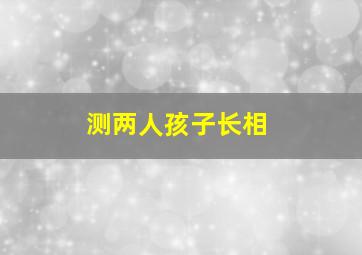 测两人孩子长相